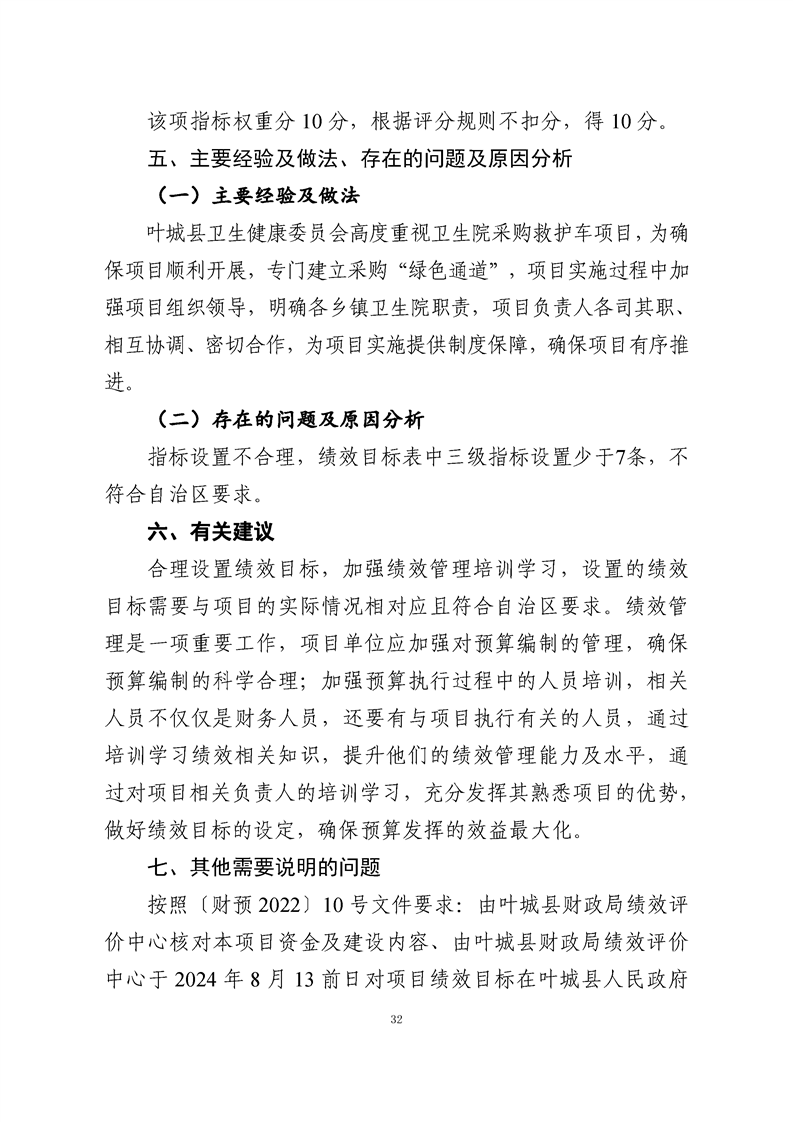 该项指标权重分 10 分，根据评分规则不扣分，得 10 分。

五、主要经验及做法、存在的问题及原因分析

（一）主要经验及做法

叶城县卫生健康委员会高度重视卫生院采购救护车项目，为确保项目顺利开展，专门建立采购“绿色通道”，项目实施过程中加强项目组织领导，明确各乡镇卫生院职责，项目负责人各司其职、相互协调、密切合作，为项目实施提供制度保障，确保项目有序推进。

（二）存在的问题及原因分析

指标设置不合理，绩效目标表中三级指标设置少于7条，不符合自治区要求。

六、有关建议

合理设置绩效目标，加强绩效管理培训学习，设置的绩效目标需要与项目的实际情况相对应且符合自治区要求。绩效管理是一项重要工作，项目单位应加强对预算编制的管理，确保预算编制的科学合理；加强预算执行过程中的人员培训，相关人员不仅仅是财务人员，还要有与项目执行有关的人员，通过培训学习绩效相关知识，提升他们的绩效管理能力及水平，通过对项目相关负责人的培训学习，充分发挥其熟悉项目的优势，做好绩效目标的设定，确保预算发挥的效益最大化。

七、其他需要说明的问题

按照〔财预 2022〕10 号文件要求：由叶城县财政局绩效评价中心核对本项目资金及建设内容、由叶城县财政局绩效评价中心于 2024 年 8 月 13 前日对项目绩效目标在叶城县人民政府

32